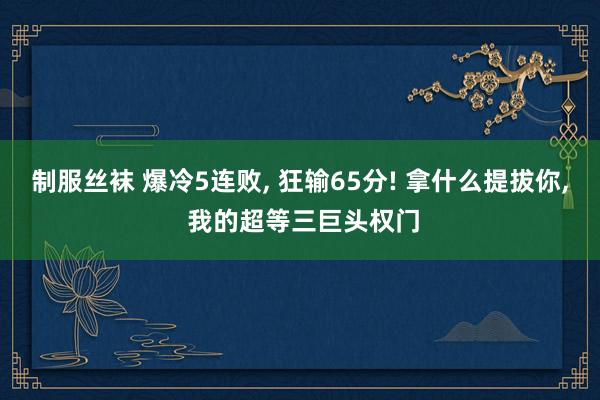 制服丝袜 爆冷5连败, 狂输65分! 拿什么提拔你, 我的超等三巨头权门